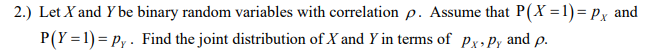 2.) Let $X$ and $Y$ be binary random variables with correlation $\rho$. Assume that $P(X=1)=p_X$ and $P(Y=1)=p_Y$. Find the joint distribution of $X$ and $Y$ in terms of $p_X, p_Y$ and $\rho$.